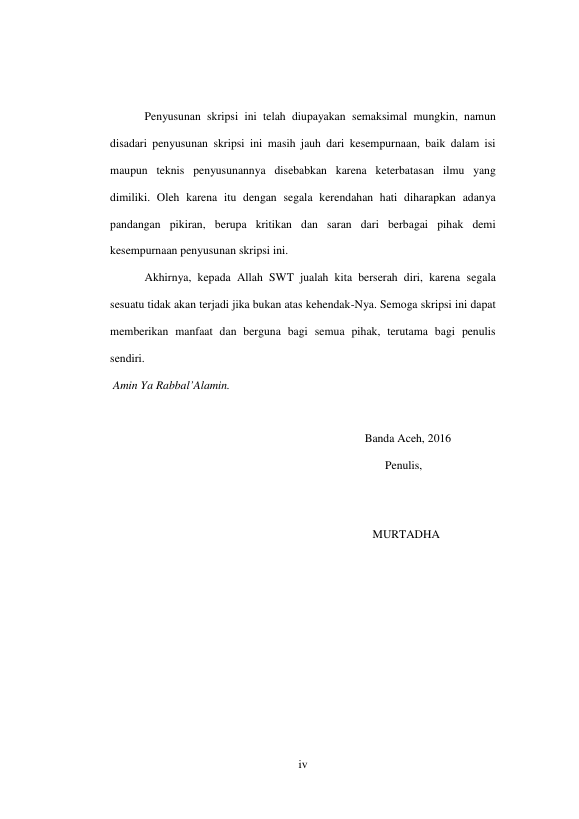 Penyusunan skripsi ini telah diupayakan semaksimal mungkin, namun disadari penyusunan skripsi ini masih jauh dari kesempurnaan, baik dalam isi maupun teknis penyusunannya disebabkan karena keterbatasan ilmu yang dimiliki. Oleh karena itu dengan segala kerendahan hati diharapkan adanya pandangan pikiran, berupa kritikan dan saran dari berbagai pihak demi kesempurnaan penyusunan skripsi ini.

Akhirnya, kepada Allah SWT jualah kita berserah diri, karena segala sesuatu tidak akan terjadi jika bukan atas kehendak-Nya. Semoga skripsi ini dapat memberikan manfaat dan berguna bagi semua pihak, terutama bagi penulis sendiri.

Amin Ya Rabbal'Alamin.

Banda Aceh, 2016

Penulis,

MURTADHA

iv